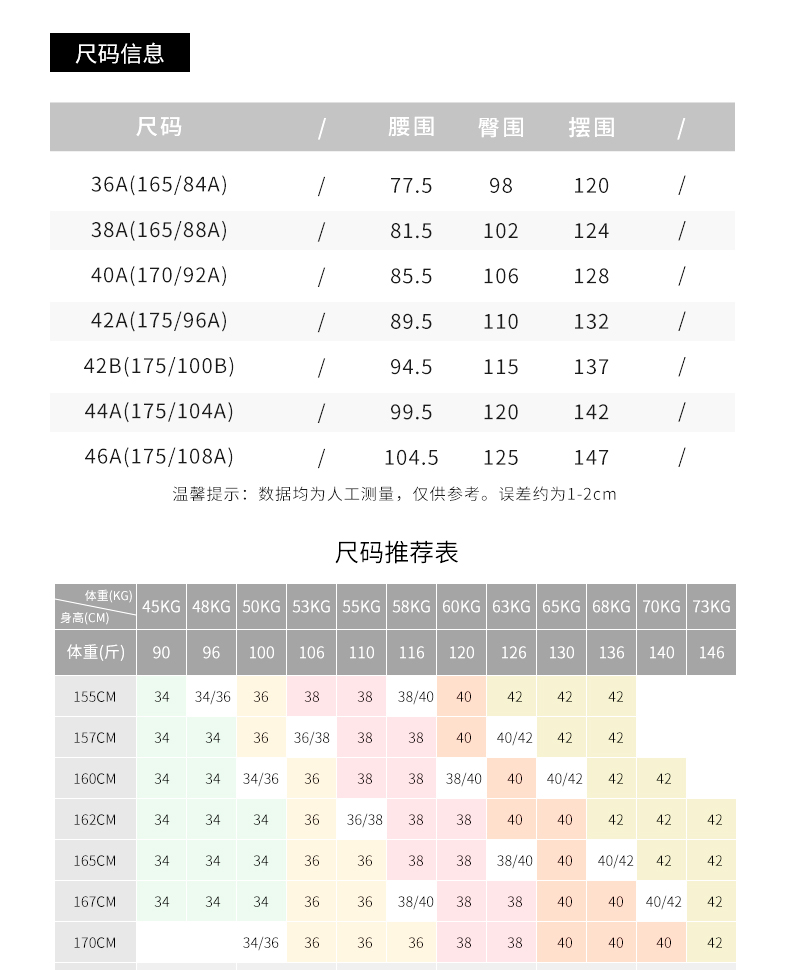 尺码信息

| 尺码 | / | 腰围 | 臀围 | 摆围 | / |
|---|---|---|---|---|---|
| 36A(165/84A) | / | 77.5 | 98 | 120 | / |
| 38A(165/88A) | / | 81.5 | 102 | 124 | / |
| 40A(170/92A) | / | 85.5 | 106 | 128 | / |
| 42A(175/96A) | / | 89.5 | 110 | 132 | / |
| 42B(175/100B) | / | 94.5 | 115 | 137 | / |
| 44A(175/104A) | / | 99.5 | 120 | 142 | / |
| 46A(175/108A) | / | 104.5 | 125 | 147 | / |

温馨提示：数据均为人工测量，仅供参考。误差约为1-2cm

尺码推荐表

| 体重(KG) 身高(CM) | 45KG | 48KG | 50KG | 53KG | 55KG | 58KG | 60KG | 63KG | 65KG | 68KG | 70KG | 73KG |
|---|---|---|---|---|---|---|---|---|---|---|---|---|
| 体重(斤) | 90 | 96 | 100 | 106 | 110 | 116 | 120 | 126 | 130 | 136 | 140 | 146 |
| 155CM | 34 | 34/36 | 36 | 38 | 38 | 38/40 | 40 | 42 | 42 | 42 | | |
| 157CM | 34 | 34 | 36 | 36/38 | 38 | 38 | 40 | 40/42 | 42 | 42 | | |
| 160CM | 34 | 34 | 34/36 | 36 | 38 | 38 | 38/40 | 40 | 40/42 | 42 | 42 | |
| 162CM | 34 | 34 | 34 | 36 | 36/38 | 38 | 38 | 40 | 40 | 42 | 42 | 42 |
| 165CM | 34 | 34 | 34 | 36 | 36 | 38 | 38 | 38/40 | 40 | 40/42 | 42 | 42 |
| 167CM | 34 | 34 | 34 | 36 | 36 | 38/40 | 38 | 38 | 40 | 40 | 40/42 | 42 |
| 170CM | | | 34/36 | 36 | 36 | 36 | 38 | 38 | 40 | 40 | 40 | 42 |